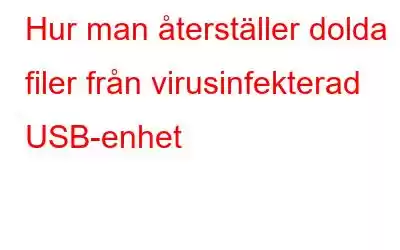 Hur man återställer dolda filer från virusinfekterad USB-enhet